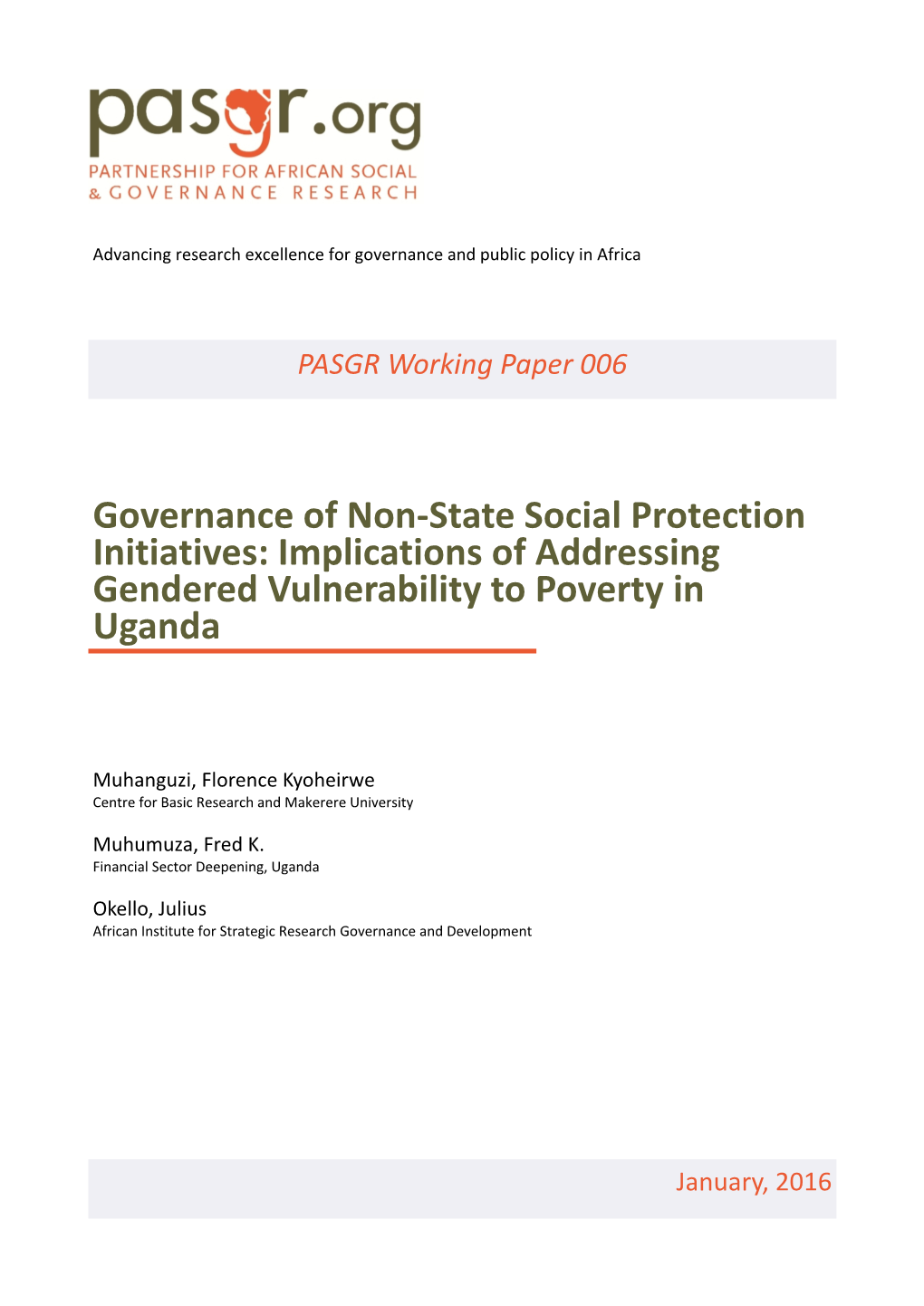 pasgr.org
PARTNERSHIP FOR AFRICAN SOCIAL & GOVERNANCE RESEARCH

Advancing research excellence for governance and public policy in Africa

PASGR Working Paper 006

Governance of Non-State Social Protection Initiatives: Implications of Addressing Gendered Vulnerability to Poverty in Uganda

Muhanguzi, Florence Kyoheirwe
Centre for Basic Research and Makerere University

Muhumuza, Fred K.
Financial Sector Deepening, Uganda

Okello, Julius
African Institute for Strategic Research Governance and Development

January, 2016